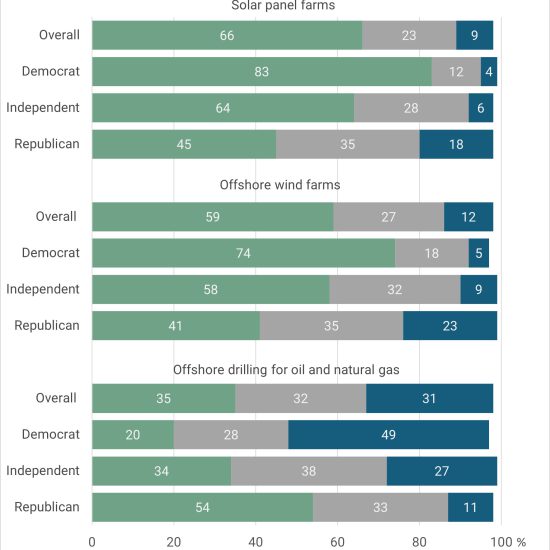 Solar panel farms

Overall 66 23 9
Democrat 83 12 4
Independent 64 28 6
Republican 45 35 18

Offshore wind farms

Overall 59 27 12
Democrat 74 18 5
Independent 58 32 9
Republican 41 35 23

Offshore drilling for oil and natural gas

Overall 35 32 31
Democrat 20 28 49
Independent 34 38 27
Republican 54 33 11

0 20 40 60 80 100 %